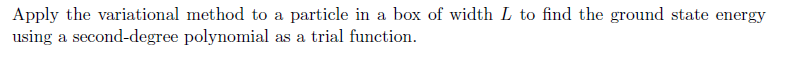 Apply the variational method to a particle in a box of width $L$ to find the ground state energy using a second-degree polynomial as a trial function.